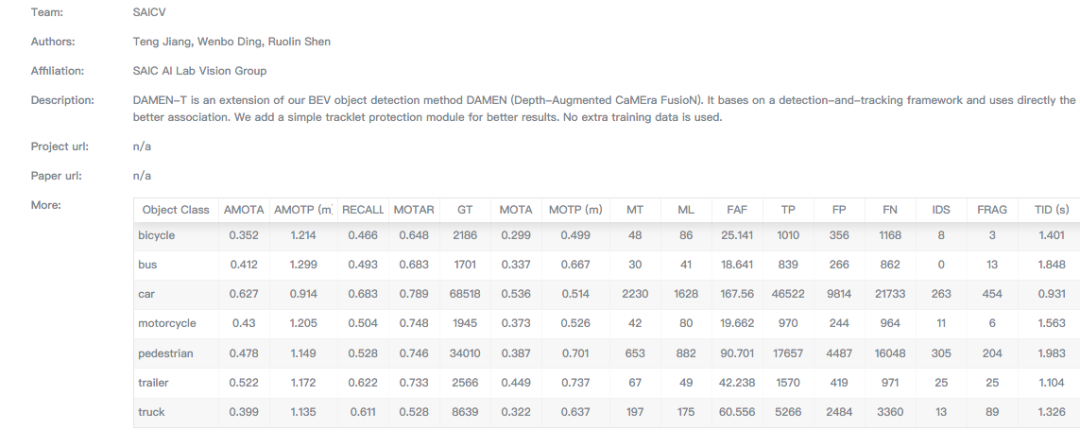 Team: SAICV

Authors: Teng Jiang, Wenbo Ding, Ruolin Shen

Affiliation: SAIC AI Lab Vision Group

Description: DAMEN-T is an extension of our BEV object detection method DAMEN (Depth-Augmented CaMEra FusioN). It bases on a detection-and-tracking framework and uses directly the better association. We add a simple tracklet protection module for better results. No extra training data is used.

Project url: n/a

Paper url: n/a

More:

| Object Class | AMOTA | AMOTP (m | RECALL | MOTAR | GT | MOTA | MOTP (m) | MT | ML | FAF | TP | FP | FN | IDS | FRAG | TID (s) |
|---|---|---|---|---|---|---|---|---|---|---|---|---|---|---|---|---|
| bicycle | 0.352 | 1.214 | 0.466 | 0.648 | 2186 | 0.299 | 0.499 | 48 | 86 | 25.141 | 1010 | 356 | 1168 | 8 | 3 | 1.401 |
| bus | 0.412 | 1.299 | 0.493 | 0.683 | 1701 | 0.337 | 0.667 | 30 | 41 | 18.641 | 839 | 266 | 862 | 0 | 13 | 1.848 |
| car | 0.627 | 0.914 | 0.683 | 0.789 | 68518 | 0.536 | 0.514 | 2230 | 1628 | 167.56 | 46522 | 9814 | 21733 | 263 | 454 | 0.931 |
| motorcycle | 0.43 | 1.205 | 0.504 | 0.748 | 1945 | 0.373 | 0.526 | 42 | 80 | 19.662 | 970 | 244 | 964 | 11 | 6 | 1.563 |
| pedestrian | 0.478 | 1.149 | 0.528 | 0.746 | 34010 | 0.387 | 0.701 | 653 | 882 | 90.701 | 17657 | 4487 | 16048 | 305 | 204 | 1.983 |
| trailer | 0.522 | 1.172 | 0.622 | 0.733 | 2566 | 0.449 | 0.737 | 67 | 49 | 42.238 | 1570 | 419 | 971 | 25 | 25 | 1.104 |
| truck | 0.399 | 1.135 | 0.611 | 0.528 | 8639 | 0.322 | 0.637 | 197 | 175 | 60.556 | 5266 | 2484 | 3360 | 13 | 89 | 1.326 |